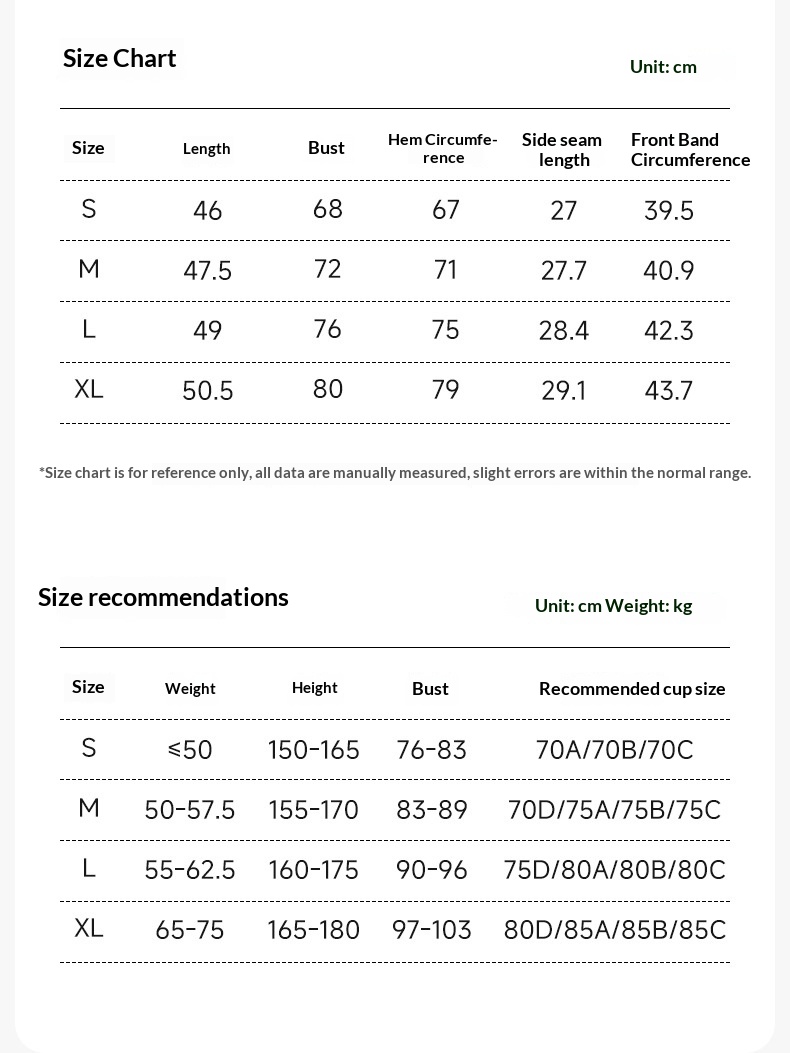 Size Chart

Unit: cm

| Size | Length | Bust | Hem Circumference | Side seam length | Front Band Circumference |
|---|---|---|---|---|---|
| S | 46 | 68 | 67 | 27 | 39.5 |
| M | 47.5 | 72 | 71 | 27.7 | 40.9 |
| L | 49 | 76 | 75 | 28.4 | 42.3 |
| XL | 50.5 | 80 | 79 | 29.1 | 43.7 |

*Size chart is for reference only, all data are manually measured, slight errors are within the normal range.

Size recommendations

Unit: cm Weight: kg

| Size | Weight | Height | Bust | Recommended cup size |
|---|---|---|---|---|
| S | ≤50 | 150-165 | 76-83 | 70A/70B/70C |
| M | 50-57.5 | 155-170 | 83-89 | 70D/75A/75B/75C |
| L | 55-62.5 | 160-175 | 90-96 | 75D/80A/80B/80C |
| XL | 65-75 | 165-180 | 97-103 | 80D/85A/85B/85C |